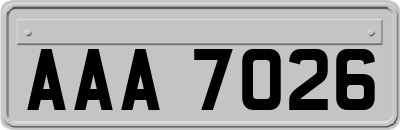 AAA 7026